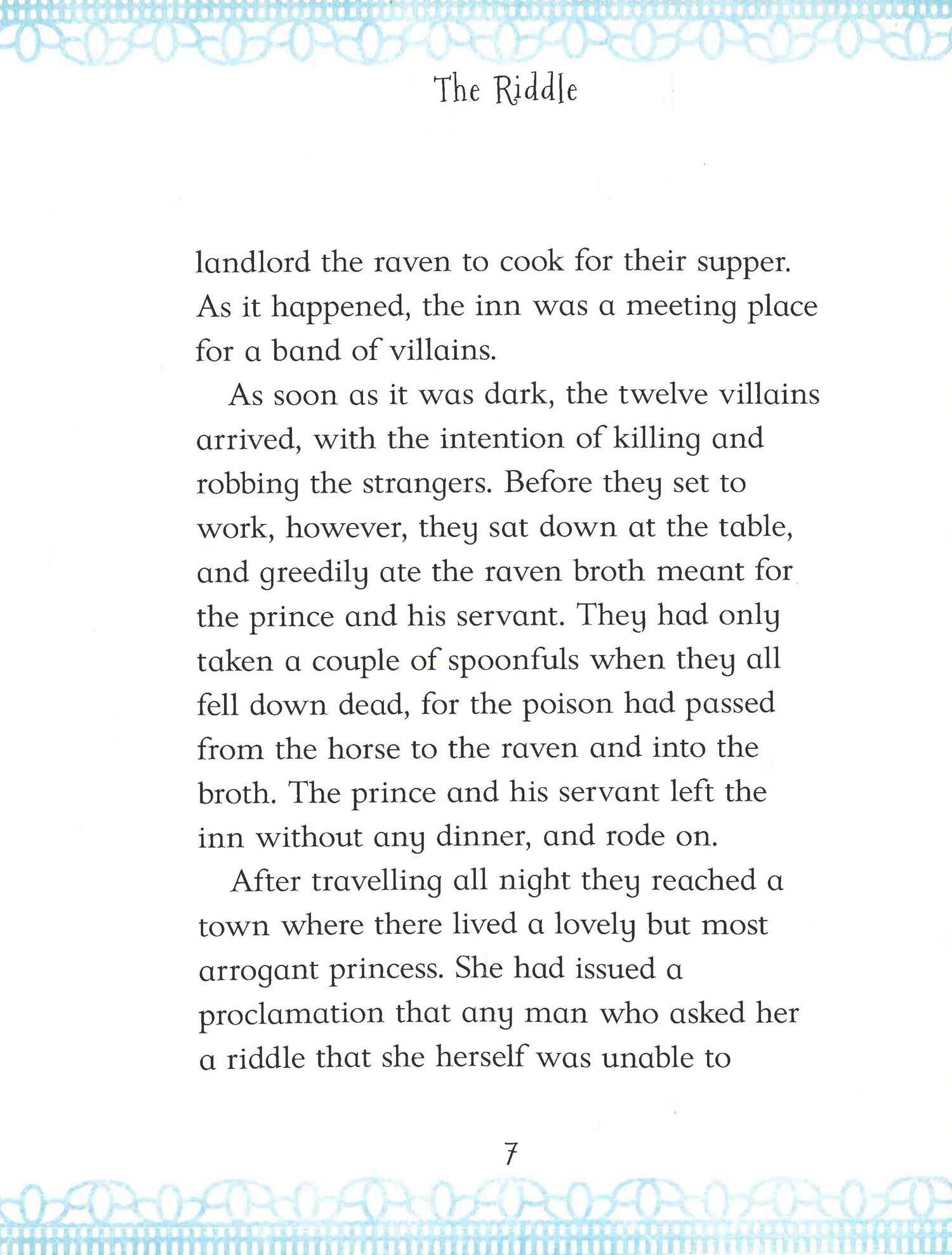 The Riddle

landlord the raven to cook for their supper. As it happened, the inn was a meeting place for a band of villains.

As soon as it was dark, the twelve villains arrived, with the intention of killing and robbing the strangers. Before they set to work, however, they sat down at the table, and greedily ate the raven broth meant for the prince and his servant. They had only taken a couple of spoonfuls when they all fell down dead, for the poison had passed from the horse to the raven and into the broth. The prince and his servant left the inn without any dinner, and rode on.

After travelling all night they reached a town where there lived a lovely but most arrogant princess. She had issued a proclamation that any man who asked her a riddle that she herself was unable to

7